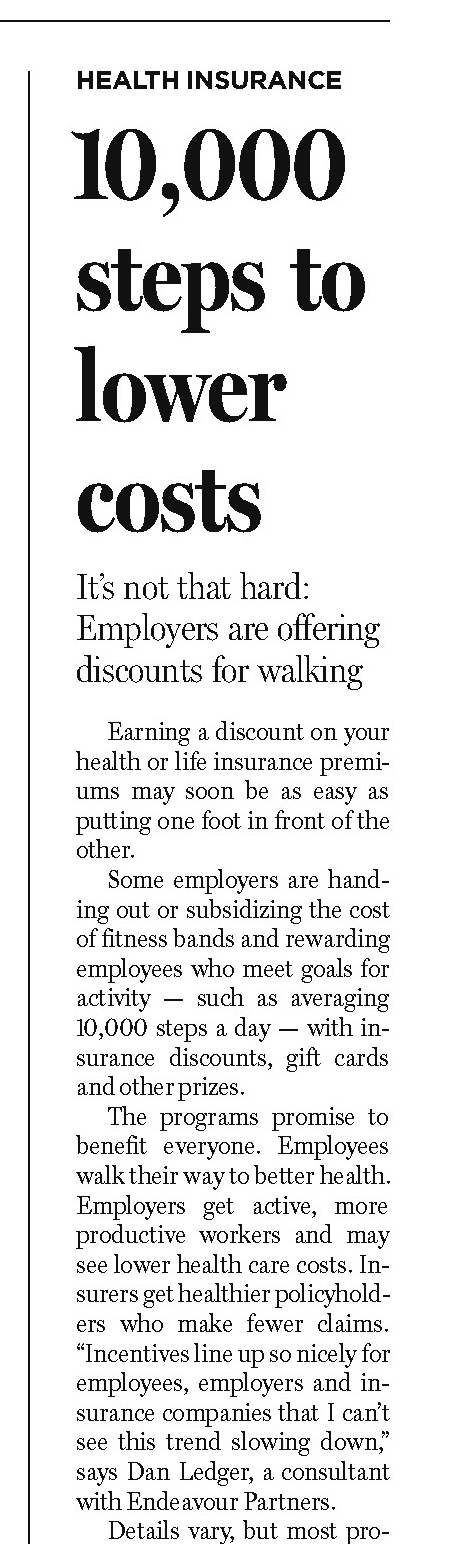 HEALTH INSURANCE

10,000 steps to lower costs

It's not that hard: Employers are offering discounts for walking

Earning a discount on your health or life insurance premiums may soon be as easy as putting one foot in front of the other.

Some employers are handing out or subsidizing the cost of fitness bands and rewarding employees who meet goals for activity — such as averaging 10,000 steps a day — with insurance discounts, gift cards and other prizes.

The programs promise to benefit everyone. Employees walk their way to better health. Employers get active, more productive workers and may see lower health care costs. Insurers get healthier policyholders who make fewer claims. "Incentives line up so nicely for employees, employers and insurance companies that I can't see this trend slowing down," says Dan Ledger, a consultant with Endeavour Partners.

Details vary, but most pro-